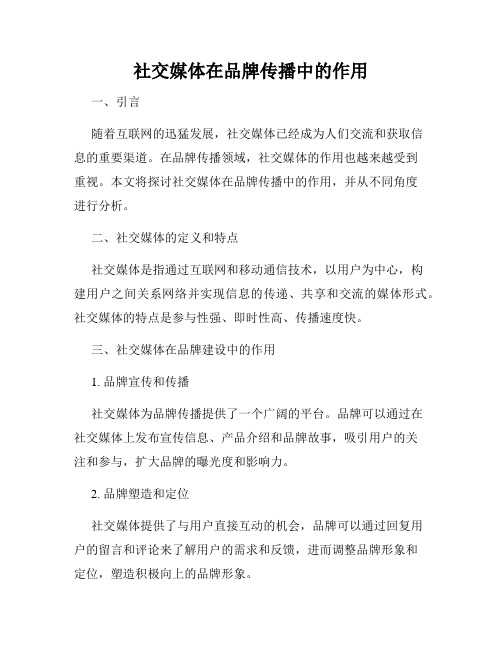 社交媒体在品牌传播中的作用

一、引言

随着互联网的迅猛发展，社交媒体已经成为人们交流和获取信息的重要渠道。在品牌传播领域，社交媒体的作用也越来越受到重视。本文将探讨社交媒体在品牌传播中的作用，并从不同角度进行分析。

二、社交媒体的定义和特点

社交媒体是指通过互联网和移动通信技术，以用户为中心，构建用户之间关系网络并实现信息的传递、共享和交流的媒体形式。社交媒体的特点是参与性强、即时性高、传播速度快。

三、社交媒体在品牌建设中的作用

1. 品牌宣传和传播

社交媒体为品牌传播提供了一个广阔的平台。品牌可以通过在社交媒体上发布宣传信息、产品介绍和品牌故事，吸引用户的关注和参与，扩大品牌的曝光度和影响力。

2. 品牌塑造和定位

社交媒体提供了与用户直接互动的机会，品牌可以通过回复用户的留言和评论来了解用户的需求和反馈，进而调整品牌形象和定位，塑造积极向上的品牌形象。